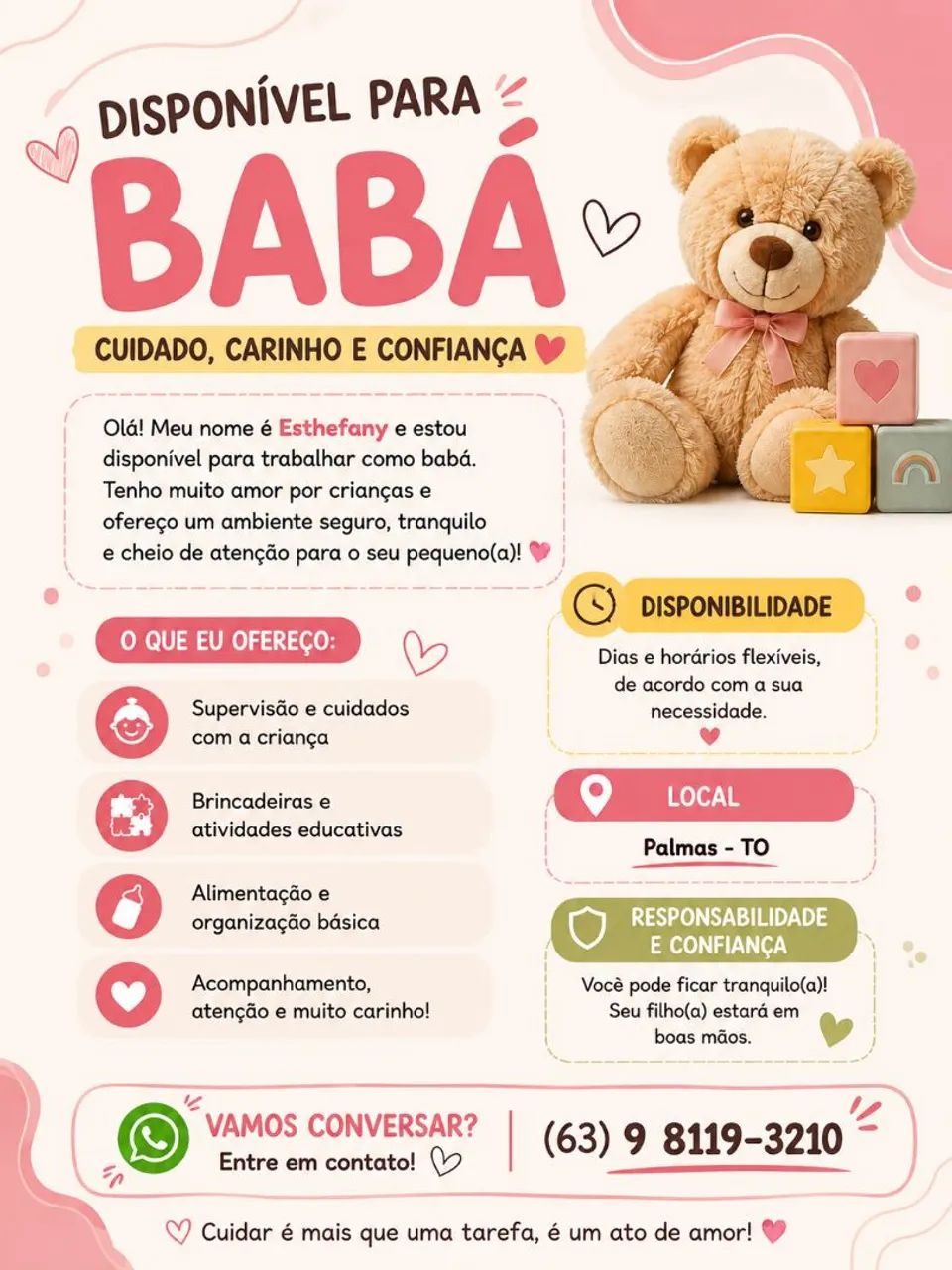 DISPONÍVEL PARA
BABÁ
CUIDADO, CARINHO E CONFIANÇA

Olá! Meu nome é Esthefany e estou disponível para trabalhar como babá. Tenho muito amor por crianças e ofereço um ambiente seguro, tranquilo e cheio de atenção para o seu pequeno(a)!

O QUE EU OFEREÇO:

Supervisão e cuidados com a criança

Brincadeiras e atividades educativas

Alimentação e organização básica

Acompanhamento, atenção e muito carinho!

DISPONIBILIDADE
Dias e horários flexíveis, de acordo com a sua necessidade.

LOCAL
Palmas - TO

RESPONSABILIDADE E CONFIANÇA
Você pode ficar tranquilo(a)! Seu filho(a) estará em boas mãos.

VAMOS CONVERSAR?
Entre em contato!
(63) 9 8119-3210

Cuidar é mais que uma tarefa, é um ato de amor!